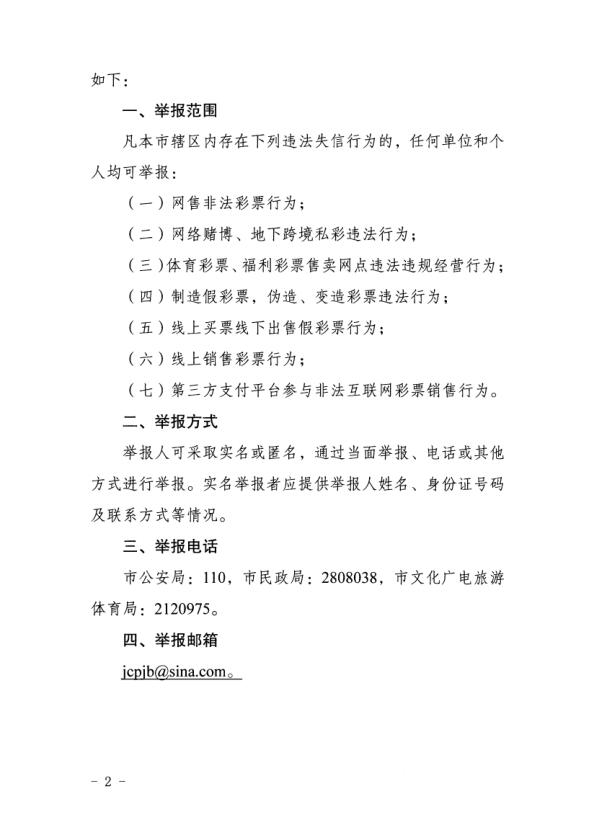 如下：

一、举报范围

凡本市辖区内存在下列违法失信行为的，任何单位和个人均可举报：

（一）网售非法彩票行为；

（二）网络赌博、地下跨境私彩违法行为；

（三）体育彩票、福利彩票售卖网点违法违规经营行为；

（四）制造假彩票，伪造、变造彩票违法行为；

（五）线上买票线下出售假彩票行为；

（六）线上销售彩票行为；

（七）第三方支付平台参与非法互联网彩票销售行为。

二、举报方式

举报人可采取实名或匿名，通过当面举报、电话或其他方式进行举报。实名举报者应提供举报人姓名、身份证号码及联系方式等情况。

三、举报电话

市公安局：110，市民政局：2808038，市文化广电旅游体育局：2120975。

四、举报邮箱

jcpjb@sina.com。

- 2 -